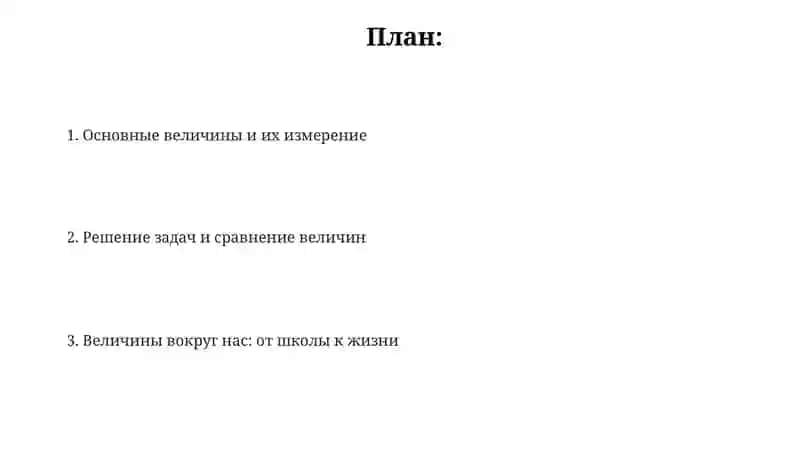 План:

1. Основные величины и их измерение

2. Решение задач и сравнение величин

3. Величины вокруг нас: от школы к жизни